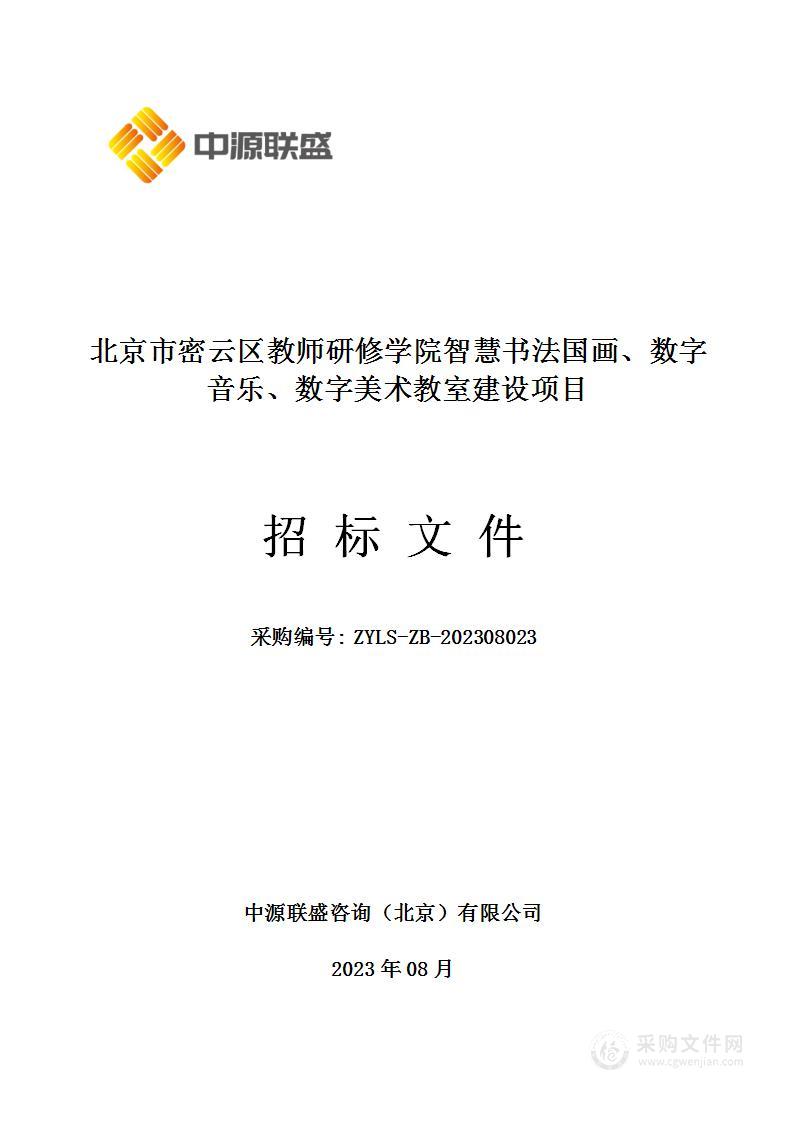 中源联盛

北京市密云区教师研修学院智慧书法国画、数字音乐、数字美术教室建设项目

招 标 文 件

采购编号：ZYLS-ZB-202308023

中源联盛咨询（北京）有限公司

2023 年 08 月

采购文件网
www.cgwenjian.com